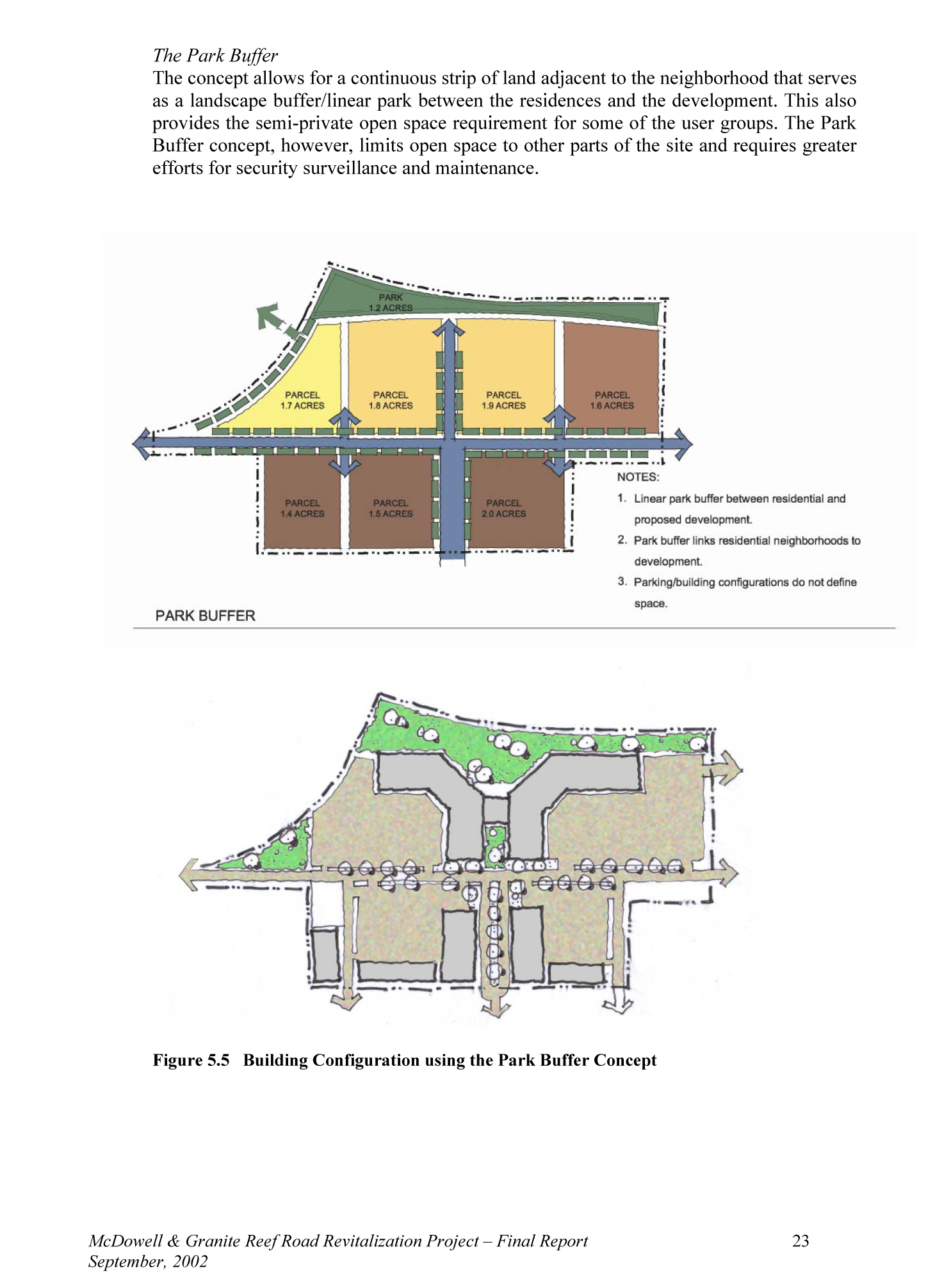 The Park Buffer

The concept allows for a continuous strip of land adjacent to the neighborhood that serves as a landscape buffer/linear park between the residences and the development. This also provides the semi-private open space requirement for some of the user groups. The Park Buffer concept, however, limits open space to other parts of the site and requires greater efforts for security surveillance and maintenance.

PARK
1.2 ACRES

PARCEL
1.7 ACRES

PARCEL
1.8 ACRES

PARCEL
1.9 ACRES

PARCEL
1.6 ACRES

PARCEL
1.4 ACRES

PARCEL
1.5 ACRES

PARCEL
2.0 ACRES

NOTES:
1. Linear park buffer between residential and proposed development.
2. Park buffer links residential neighborhoods to development.
3. Parking/building configurations do not define space.

PARK BUFFER

Figure 5.5 Building Configuration using the Park Buffer Concept

McDowell & Granite Reef Road Revitalization Project – Final Report
September, 2002

23